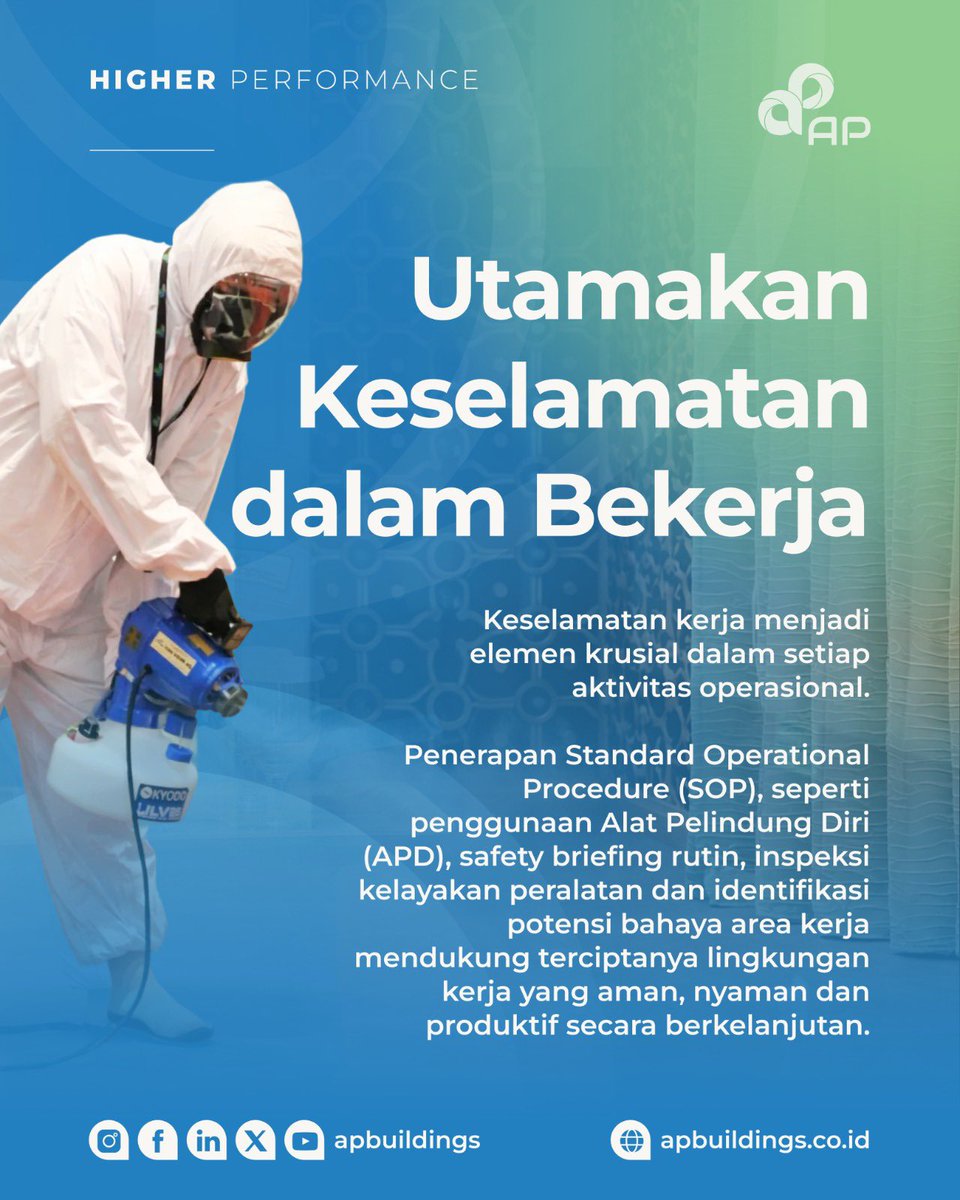 HIGHER PERFORMANCE

AP

Utamakan Keselamatan dalam Bekerja

Keselamatan kerja menjadi elemen krusial dalam setiap aktivitas operasional.

Penerapan Standard Operational Procedure (SOP), seperti penggunaan Alat Pelindung Diri (APD), safety briefing rutin, inspeksi kelayakan peralatan dan identifikasi potensi bahaya area kerja mendukung terciptanya lingkungan kerja yang aman, nyaman dan produktif secara berkelanjutan.

KYODO ULV

apbuildings

apbuildings.co.id